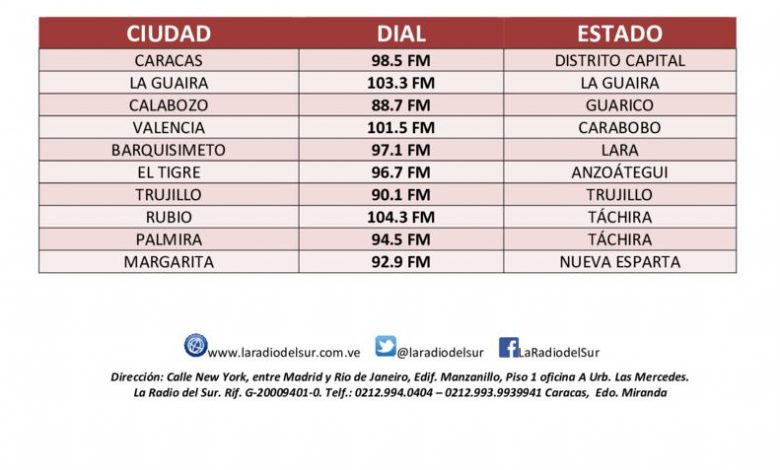 | CIUDAD | DIAL | ESTADO |
|---|---|---|
| CARACAS | 98.5 FM | DISTRITO CAPITAL |
| LA GUAIRA | 103.3 FM | LA GUAIRA |
| CALABOZO | 88.7 FM | GUARICO |
| VALENCIA | 101.5 FM | CARABOBO |
| BARQUISIMETO | 97.1 FM | LARA |
| EL TIGRE | 96.7 FM | ANZOÁTEGUI |
| TRUJILLO | 90.1 FM | TRUJILLO |
| RUBIO | 104.3 FM | TÁCHIRA |
| PALMIRA | 94.5 FM | TÁCHIRA |
| MARGARITA | 92.9 FM | NUEVA ESPARTA |

www.laradiodelsur.com.ve @laradiodelsur LaRadiodelSur

Dirección: Calle New York, entre Madrid y Rio de Janeiro, Edif. Manzanillo, Piso 1 oficina A Urb. Las Mercedes.
La Radio del Sur. Rif. G-20009401-0. Telf.: 0212.994.0404 – 0212.993.9939941 Caracas, Edo. Miranda